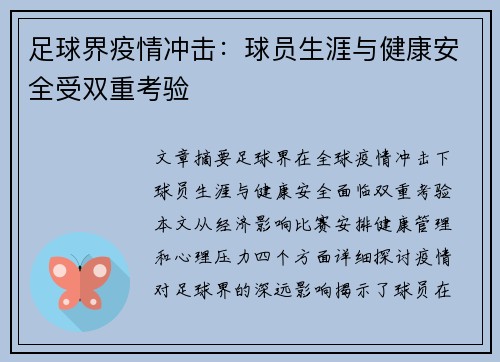 足球界疫情冲击：球员生涯与健康安全受双重考验

文章摘要足球界在全球疫情冲击下球员生涯与健康安全面临双重考验本文从经济影响比赛安排健康管理和心理压力四个方面详细探讨疫情对足球界的深远影响揭示了球员在